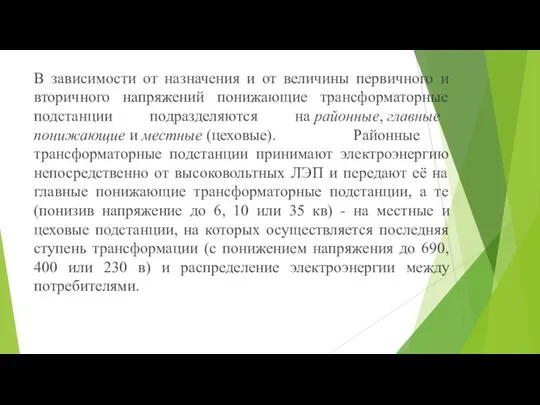 В зависимости от назначения и от величины первичного и вторичного напряжений понижающие трансформаторные подстанции подразделяются на районные, главные понижающие и местные (цеховые). Районные трансформаторные подстанции принимают электроэнергию непосредственно от высоковольтных ЛЭП и передают её на главные понижающие трансформаторные подстанции, а те (понизив напряжение до 6, 10 или 35 кв) - на местные и цеховые подстанции, на которых осуществляется последняя ступень трансформации (с понижением напряжения до 690, 400 или 230 в) и распределение электроэнергии между потребителями.